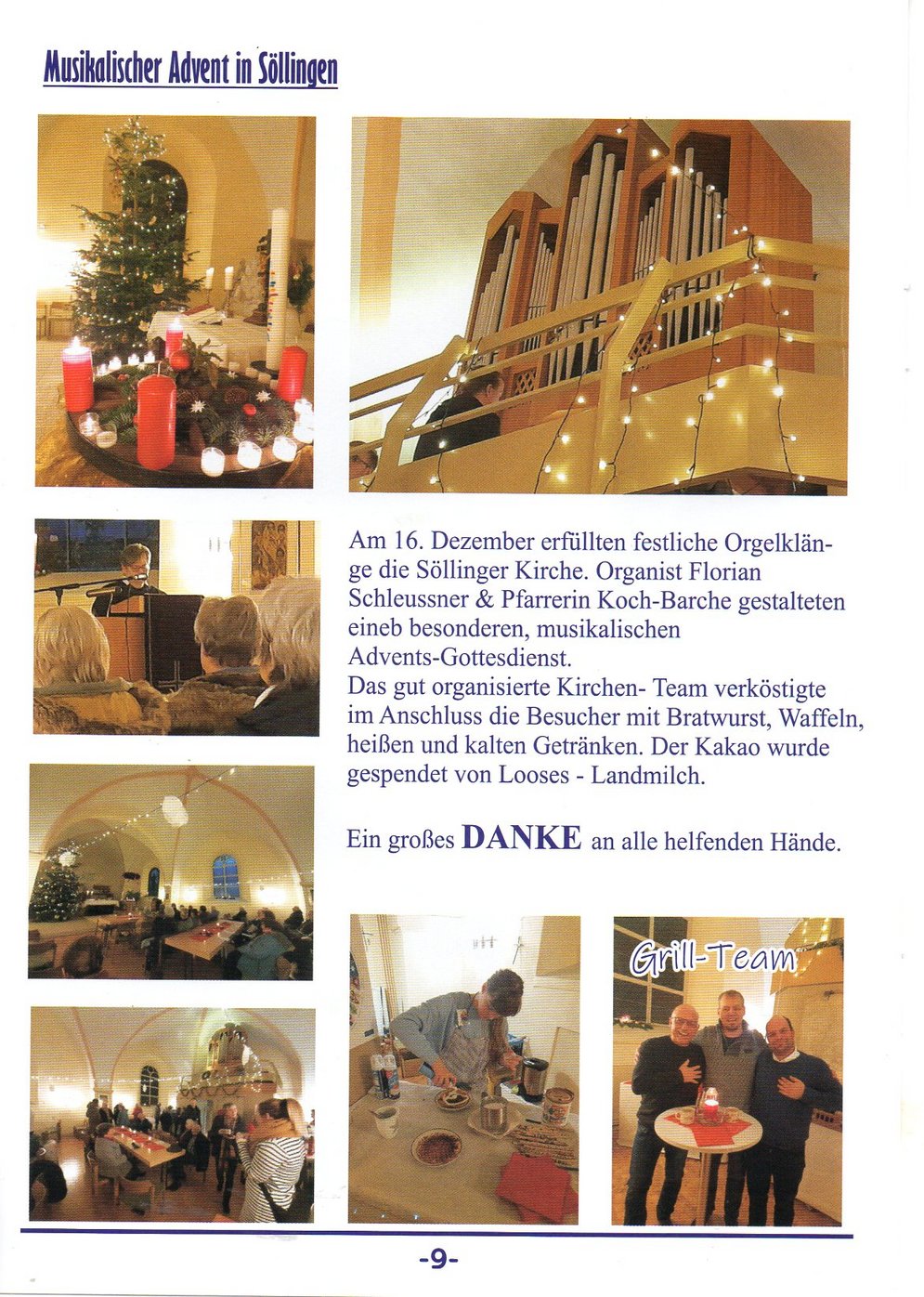 Musikalischer Advent in Söllingen

Am 16. Dezember erfüllten festliche Orgelklänge die Söllinger Kirche. Organist Florian Schleussner & Pfarrerin Koch-Barche gestalteten eineb besonderen, musikalischen Advents-Gottesdienst.
Das gut organisierte Kirchen- Team verköstigte im Anschluss die Besucher mit Bratwurst, Waffeln, heißen und kalten Getränken. Der Kakao wurde gespendet von Looses - Landmilch.

Ein großes DANKE an alle helfenden Hände.

Grill-Team

-9-